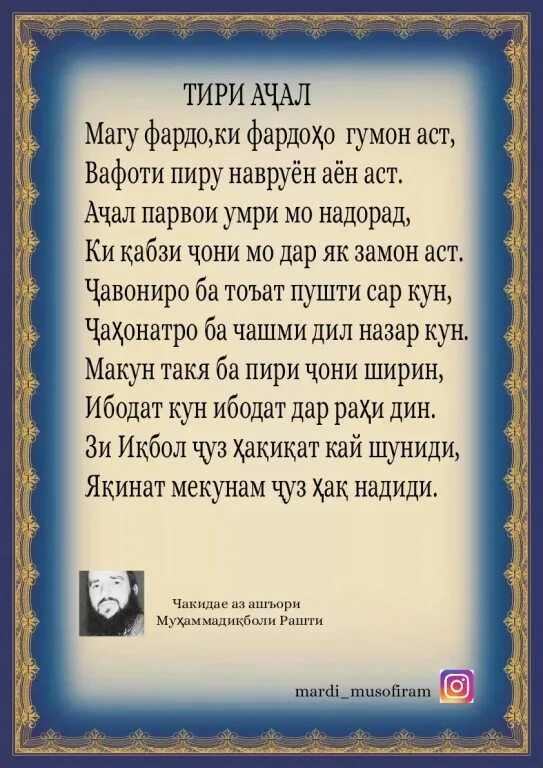 ТИРИ АҶАЛ
Магу фардо,ки фардоҳо гумон аст,
Вафоти пиру навруён аён аст.
Аҷал парвои умри мо надорад,
Ки қабзи ҷони мо дар як замон аст.
Ҷавониро ба тоъат пушти сар кун,
Ҷаҳонатро ба чашми дил назар кун.
Макун такя ба пири ҷони ширин,
Ибодат кун ибодат дар раҳи дин.
Зи Иқбол ҷуз ҳақиқат кай шуниди,
Яқинат мекунам ҷуз ҳақ надиди.

Чакидае аз ашъори
Муҳаммадиқболи Рашти

mardi_musofiram